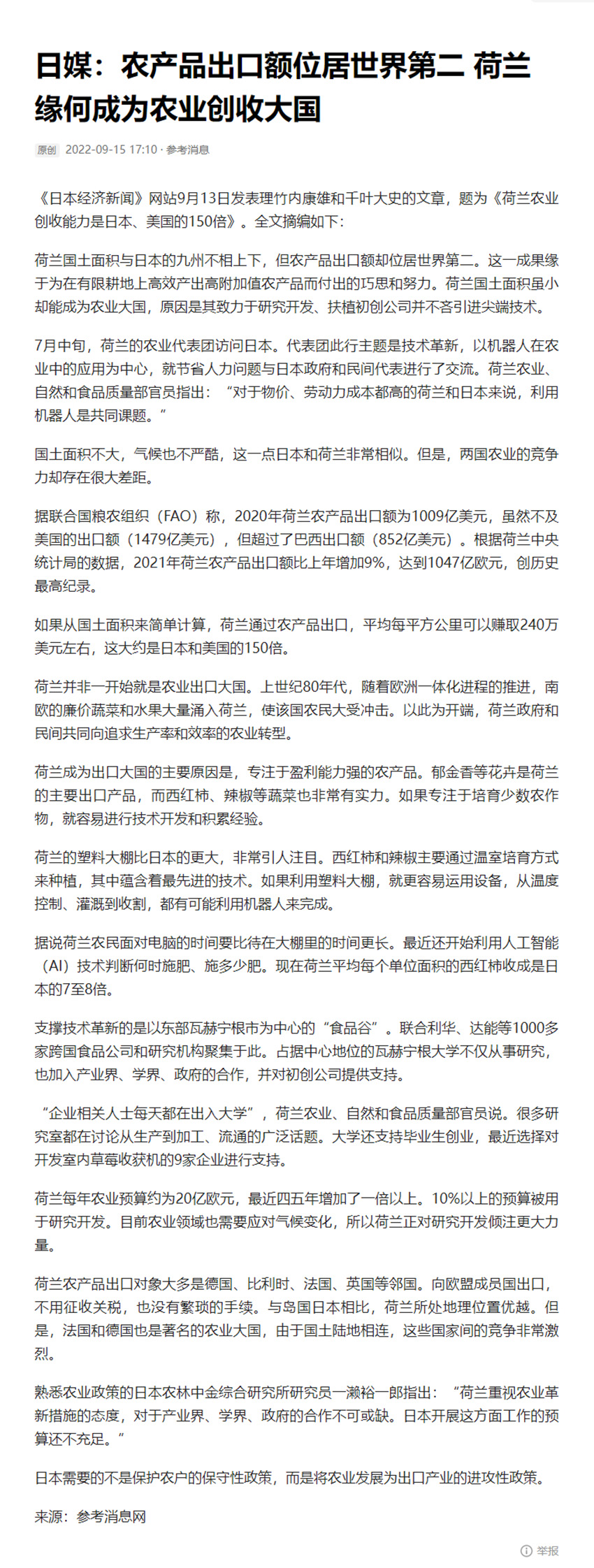 日媒：农产品出口额位居世界第二 荷兰缘何成为农业创收大国

原创 2022-09-15 17:10 · 参考消息

《日本经济新闻》网站9月13日发表理竹内康雄和千叶大史的文章，题为《荷兰农业创收能力是日本、美国的150倍》。全文摘编如下：

荷兰国土面积与日本的九州不相上下，但农产品出口额却位居世界第二。这一成果缘于为在有限耕地上高效产出高附加值农产品而付出的巧思和努力。荷兰国土面积虽小却能成为农业大国，原因是其致力于研究开发、扶植初创公司并不吝引进尖端技术。

7月中旬，荷兰的农业代表团访问日本。代表团此行主题是技术革新，以机器人在农业中的应用为中心，就节省人力问题与日本政府和民间代表进行了交流。荷兰农业、自然和食品质量部官员指出：“对于物价、劳动力成本都高的荷兰和日本来说，利用机器人是共同课题。”

国土面积不大，气候也不严酷，这一点日本和荷兰非常相似。但是，两国农业的竞争力却存在很大差距。

据联合国粮农组织（FAO）称，2020年荷兰农产品出口额为1009亿美元，虽然不及美国的出口额（1479亿美元），但超过了巴西出口额（852亿美元）。根据荷兰中央统计局的数据，2021年荷兰农产品出口额比上年增加9%，达到1047亿欧元，创历史最高纪录。

如果从国土面积来简单计算，荷兰通过农产品出口，平均每平方公里可以赚取240万美元左右，这大约是日本和美国的150倍。

荷兰并非一开始就是农业出口大国。上世纪80年代，随着欧洲一体化进程的推进，南欧的廉价蔬菜和水果大量涌入荷兰，使该国农民大受冲击。以此为开端，荷兰政府和民间共同向追求生产率和效率的农业转型。

荷兰成为出口大国的主要原因是，专注于盈利能力强的农产品。郁金香等花卉是荷兰的主要出口产品，而西红柿、辣椒等蔬菜也非常有实力。如果专注于培育少数农作物，就容易进行技术开发和积累经验。

荷兰的塑料大棚比日本的更大，非常引人注目。西红柿和辣椒主要通过温室培育方式来种植，其中蕴含着最先进的技术。如果利用塑料大棚，就更容易运用设备，从温度控制、灌溉到收割，都有可能利用机器人来完成。

据说荷兰农民面对电脑的时间要比待在大棚里的时间更长。最近还开始利用人工智能（AI）技术判断何时施肥、施多少肥。现在荷兰平均每个单位面积的西红柿收成是日本的7至8倍。

支撑技术革新的是以东部瓦赫宁根市为中心的“食品谷”。联合利华、达能等1000多家跨国食品公司和研究机构聚集于此。占据中心地位的瓦赫宁根大学不仅从事研究，也加入产业界、学界、政府的合作，并对初创公司提供支持。

“企业相关人士每天都在出入大学”，荷兰农业、自然和食品质量部官员说。很多研究室都在讨论从生产到加工、流通的广泛话题。大学还支持毕业生创业，最近选择对开发室内草莓收获机的9家企业进行支持。

荷兰每年农业预算约为20亿欧元，最近四五年增加了一倍以上。10%以上的预算被用于研究开发。目前农业领域也需要应对气候变化，所以荷兰正对研究开发倾注更大力量。

荷兰农产品出口对象大多是德国、比利时、法国、英国等邻国。向欧盟成员国出口，不用征收关税，也没有繁琐的手续。与岛国日本相比，荷兰所处地理位置优越。但是，法国和德国也是著名的农业大国，由于国土陆地相连，这些国家间的竞争非常激烈。

熟悉农业政策的日本农林中金综合研究所研究员一濑裕一郎指出：“荷兰重视农业革新措施的态度，对于产业界、学界、政府的合作不可或缺。日本开展这方面工作的预算还不充足。”

日本需要的不是保护农户的保守性政策，而是将农业发展为出口产业的进攻性政策。

来源：参考消息网

举报